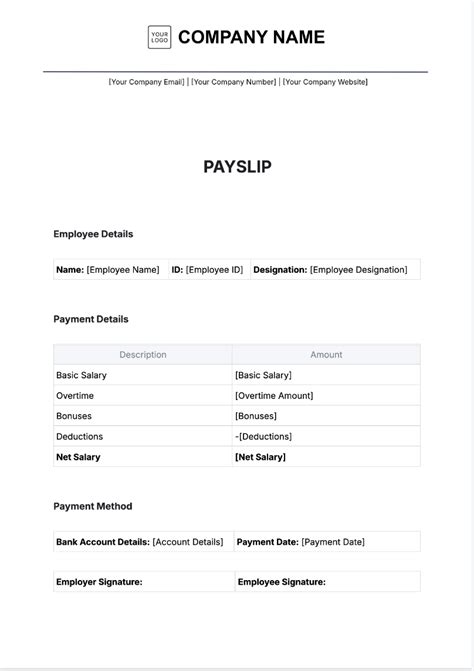 YOUR LOGO COMPANY NAME

[Your Company Email] | [Your Company Number] | [Your Company Website]

PAYSLIP

Employee Details

| Name: [Employee Name] | ID: [Employee ID] | Designation: [Employee Designation] |
|---|---|---|

Payment Details

| Description | Amount |
|---|---|
| Basic Salary | [Basic Salary] |
| Overtime | [Overtime Amount] |
| Bonuses | [Bonuses] |
| Deductions | -[Deductions] |
| Net Salary | [Net Salary] |

Payment Method

| Bank Account Details: [Account Details] | Payment Date: [Payment Date] |
|---|---|

| Employer Signature: | Employee Signature: |
|---|---|